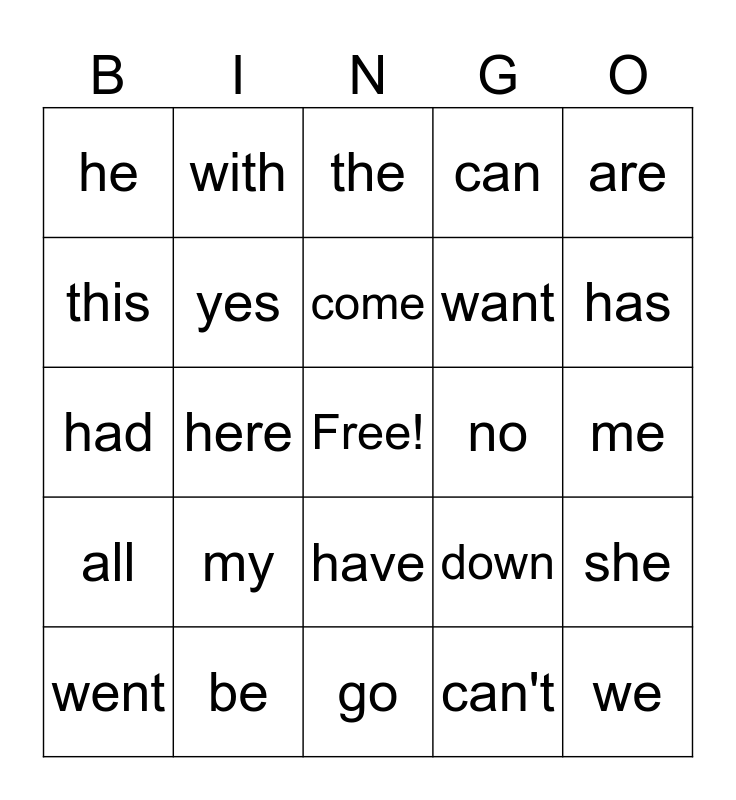 | B | I | N | G | O |
|---|---|---|---|---|
| he | with | the | can | are |
| this | yes | come | want | has |
| had | here | Free! | no | me |
| all | my | have | down | she |
| went | be | go | can't | we |